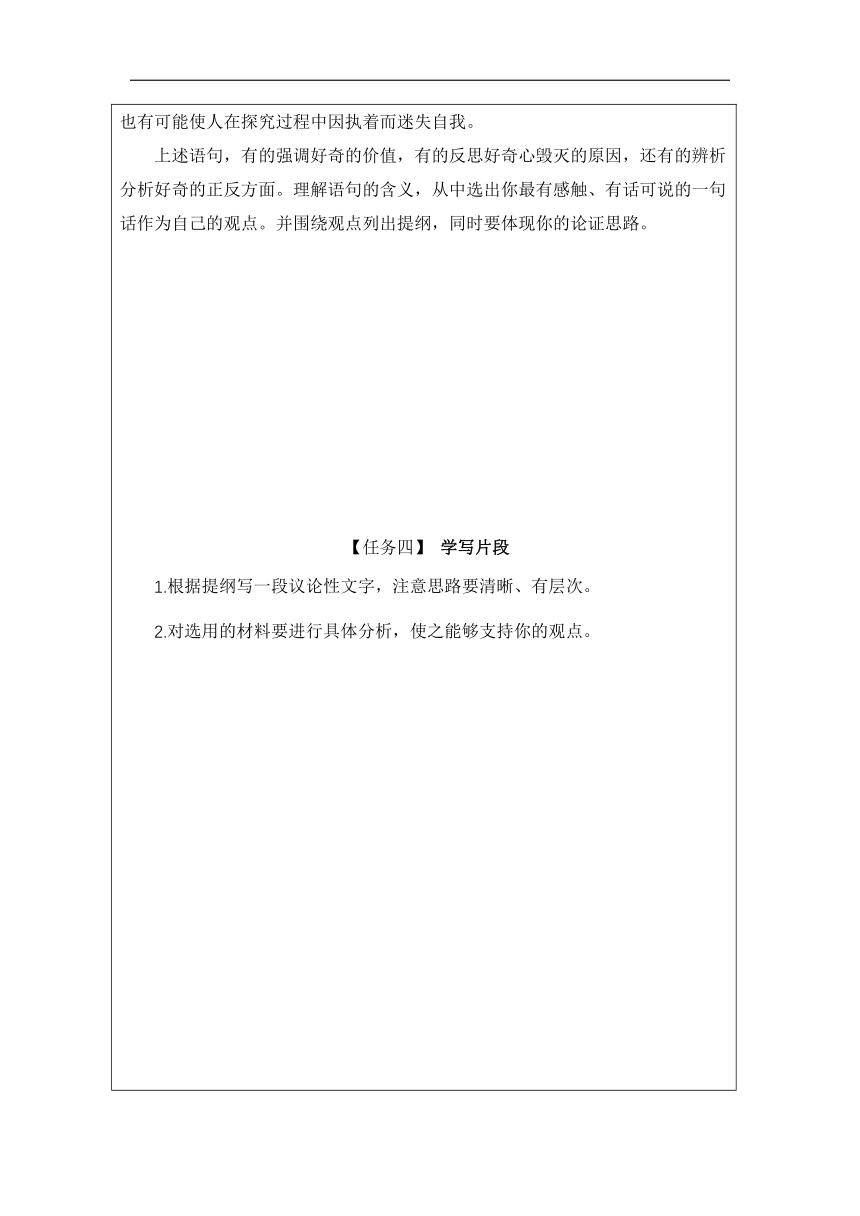 也有可能使人在探究过程中因执着而迷失自我。

上述语句，有的强调好奇的价值，有的反思好奇心毁灭的原因，还有的辨析分析好奇的正反方面。理解语句的含义，从中选出你最有感触、有话可说的一句话作为自己的观点。并围绕观点列出提纲，同时要体现你的论证思路。

【任务四】 学写片段

1.根据提纲写一段议论性文字，注意思路要清晰、有层次。

2.对选用的材料要进行具体分析，使之能够支持你的观点。